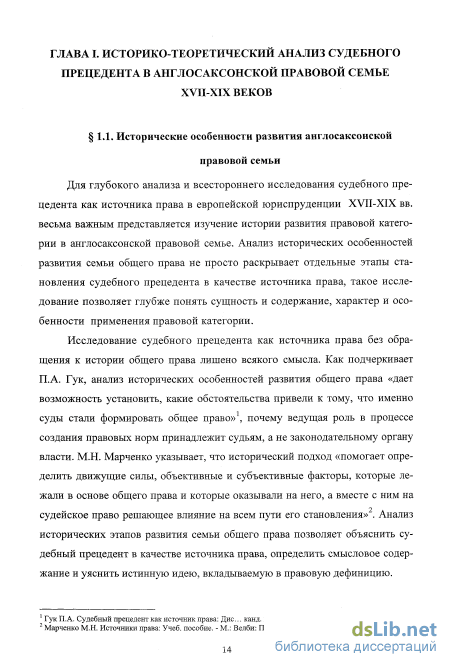 ГЛАВА I. ИСТОРИКО-ТЕОРЕТИЧЕСКИЙ АНАЛИЗ СУДЕБНОГО ПРЕЦЕДЕНТА В АНГЛОСАКСОНСКОЙ ПРАВОВОЙ СЕМЬЕ XVII-XIX ВЕКОВ

§ 1.1. Исторические особенности развития англосаксонской правовой семьи

Для глубокого анализа и всестороннего исследования судебного прецедента как источника права в европейской юриспруденции XVII-XIX вв. весьма важным представляется изучение истории развития правовой категории в англосаксонской правовой семье. Анализ исторических особенностей развития семьи общего права не просто раскрывает отдельные этапы становления судебного прецедента в качестве источника права, такое исследование позволяет глубже понять сущность и содержание, характер и особенности применения правовой категории.

Исследование судебного прецедента как источника права без обращения к истории общего права лишено всякого смысла. Как подчеркивает П.А. Гук, анализ исторических особенностей развития общего права «дает возможность установить, какие обстоятельства привели к тому, что именно суды стали формировать общее право»$^1$, почему ведущая роль в процессе создания правовых норм принадлежит судьям, а не законодательному органу власти. М.Н. Марченко указывает, что исторический подход «помогает определить движущие силы, объективные и субъективные факторы, которые лежали в основе общего права и которые оказывали на него, а вместе с ним на судейское право решающее влияние на всем пути его становления»$^2$. Анализ исторических этапов развития семьи общего права позволяет объяснить судебный прецедент в качестве источника права, определить смысловое содержание и уяснить истинную идею, вкладываемую в правовую дефиницию.

$^1$ Гук П.А. Судебный прецедент как источник права: Дис… канд.
$^2$ Марченко М.Н. Источники права: Учеб. пособие. - М.: Велби: П

14

dsLib.net
библиотека диссертаций